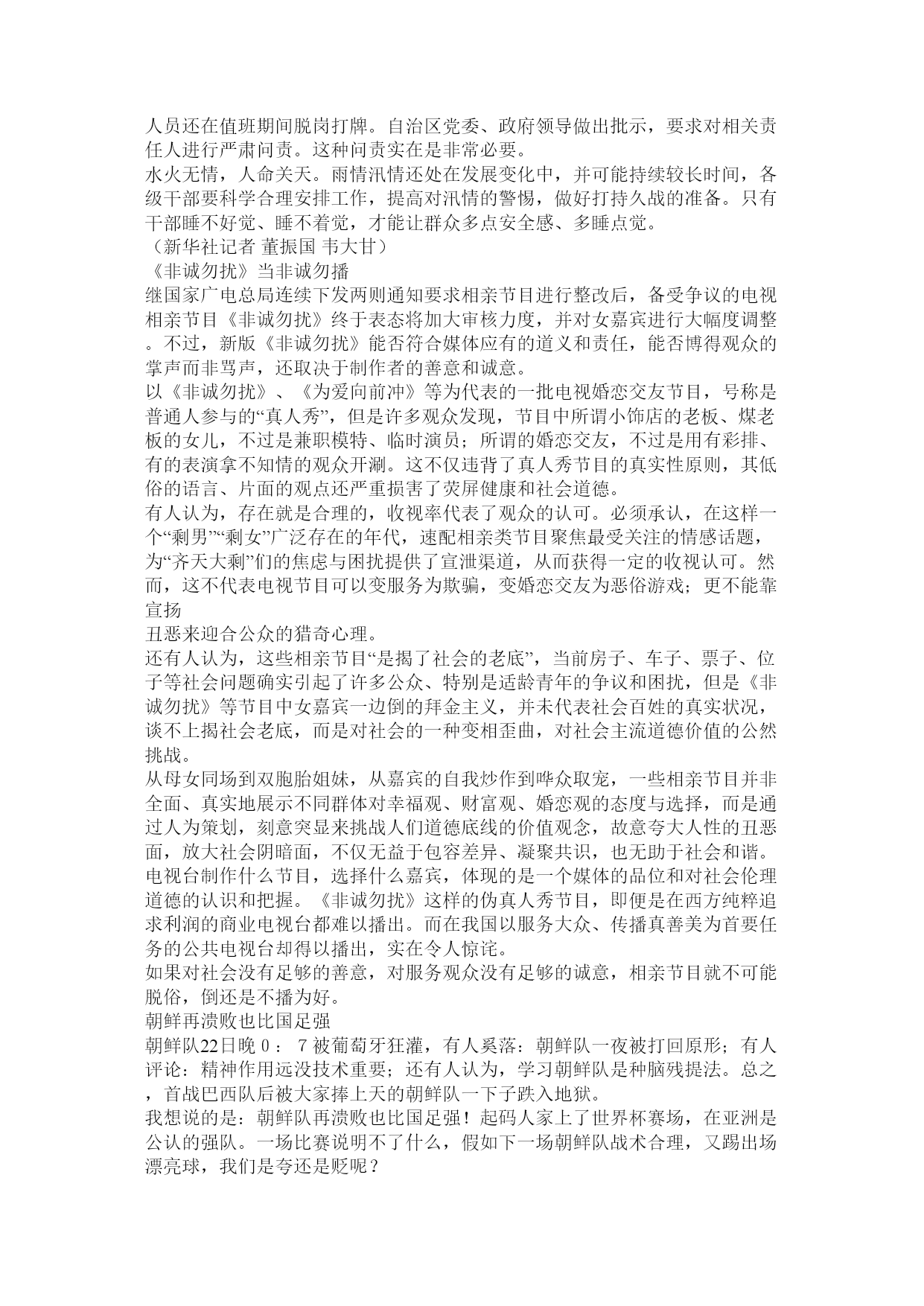 人员还在值班期间脱岗打牌。自治区党委、政府领导做出批示，要求对相关责任人进行严肃问责。这种问责实在是非常必要。
水火无情，人命关天。雨情汛情还处在发展变化中，并可能持续较长时间，各级干部要科学合理安排工作，提高对汛情的警惕，做好打持久战的准备。只有干部睡不好觉、睡不着觉，才能让群众多点安全感、多睡点觉。
（新华社记者 董振国 韦大甘）
《非诚勿扰》当非诚勿播
继国家广电总局连续下发两则通知要求相亲节目进行整改后，备受争议的电视相亲节目《非诚勿扰》终于表态将加大审核力度，并对女嘉宾进行大幅度调整。不过，新版《非诚勿扰》能否符合媒体应有的道义和责任，能否博得观众的掌声而非骂声，还取决于制作者的善意和诚意。
以《非诚勿扰》、《为爱向前冲》等为代表的一批电视婚恋交友节目，号称是普通人参与的“真人秀”，但是许多观众发现，节目中所谓小饰店的老板、煤老板的女儿，不过是兼职模特、临时演员；所谓的婚恋交友，不过是用有彩排、有的表演拿不知情的观众开涮。这不仅违背了真人秀节目的真实性原则，其低俗的语言、片面的观点还严重损害了荧屏健康和社会道德。
有人认为，存在就是合理的，收视率代表了观众的认可。必须承认，在这样一个“剩男”“剩女”广泛存在的年代，速配相亲类节目聚焦最受关注的情感话题，为“齐天大剩”们的焦虑与困扰提供了宣泄渠道，从而获得一定的收视认可。然而，这不代表电视节目可以变服务为欺骗，变婚恋交友为恶俗游戏；更不能靠宣扬
丑恶来迎合公众的猎奇心理。
还有人认为，这些相亲节目“是揭了社会的老底”，当前房子、车子、票子、位子等社会问题确实引起了许多公众、特别是适龄青年的争议和困扰，但是《非诚勿扰》等节目中女嘉宾一边倒的拜金主义，并未代表社会百姓的真实状况，谈不上揭社会老底，而是对社会的一种变相歪曲，对社会主流道德价值的公然挑战。
从母女同场到双胞胎姐妹，从嘉宾的自我炒作到哗众取宠，一些相亲节目并非全面、真实地展示不同群体对幸福观、财富观、婚恋观的态度与选择，而是通过人为策划，刻意突显来挑战人们道德底线的价值观念，故意夸大人性的丑恶面，放大社会阴暗面，不仅无益于包容差异、凝聚共识，也无助于社会和谐。
电视台制作什么节目，选择什么嘉宾，体现的是一个媒体的品位和对社会伦理道德的认识和把握。《非诚勿扰》这样的伪真人秀节目，即便是在西方纯粹追求利润的商业电视台都难以播出。而在我国以服务大众、传播真善美为首要任务的公共电视台却得以播出，实在令人惊诧。
如果对社会没有足够的善意，对服务观众没有足够的诚意，相亲节目就不可能脱俗，倒还是不播为好。
朝鲜再溃败也比国足强
朝鲜队22日晚０：７被葡萄牙狂灌，有人奚落：朝鲜队一夜被打回原形；有人评论：精神作用远没技术重要；还有人认为，学习朝鲜队是种脑残提法。总之，首战巴西队后被大家捧上天的朝鲜队一下子跌入地狱。
我想说的是：朝鲜队再溃败也比国足强！起码人家上了世界杯赛场，在亚洲是公认的强队。一场比赛说明不了什么，假如下一场朝鲜队战术合理，又踢出场漂亮球，我们是夸还是贬呢？